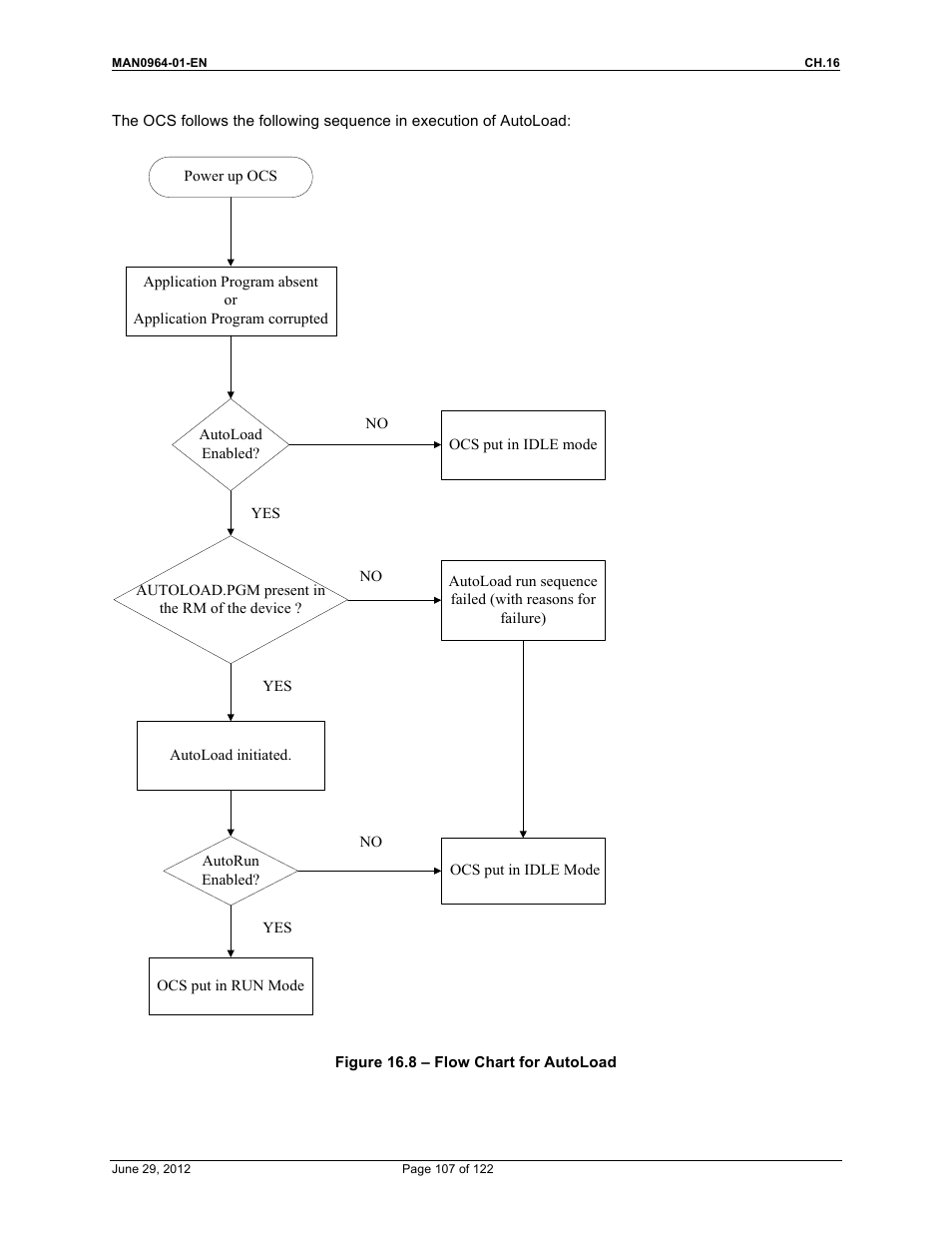 MAN0964-01-EN

CH.16

The OCS follows the following sequence in execution of AutoLoad:

Power up OCS

Application Program absent
or
Application Program corrupted

AutoLoad Enabled?

NO

OCS put in IDLE mode

YES

AUTOLOAD.PGM present in the RM of the device ?

NO

AutoLoad run sequence failed (with reasons for failure)

YES

AutoLoad initiated.

AutoRun Enabled?

NO

OCS put in IDLE Mode

YES

OCS put in RUN Mode

Figure 16.8 – Flow Chart for AutoLoad

June 29, 2012

Page 107 of 122